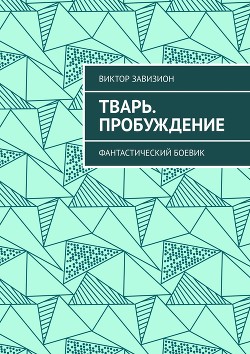 ВИКТОР ЗАВИЗИОН

ТВАРЬ. ПРОБУЖДЕНИЕ

ФАНТАСТИЧЕСКИЙ БОЕВИК